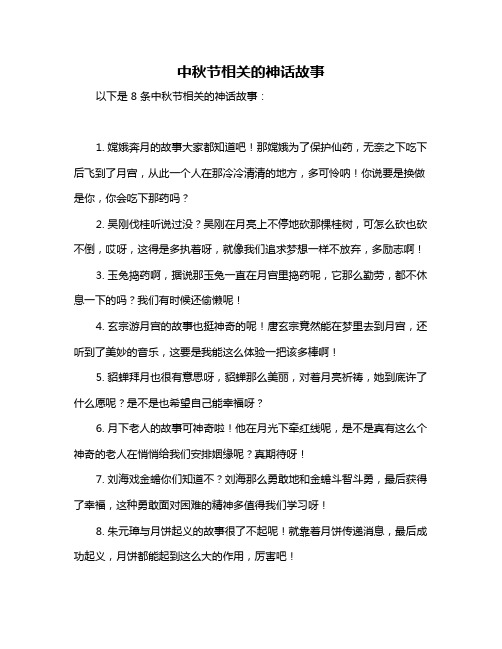 中秋节相关的神话故事

以下是 8 条中秋节相关的神话故事：

1. 嫦娥奔月的故事大家都知道吧！那嫦娥为了保护仙药，无奈之下吃下后飞到了月宫，从此一个人在那冷冷清清的地方，多可怜呐！你说要是换做是你，你会吃下那药吗？

2. 吴刚伐桂听说过没？吴刚在月亮上不停地砍那棵桂树，可怎么砍也砍不倒，哎呀，这得是多执着呀，就像我们追求梦想一样不放弃，多励志啊！

3. 玉兔捣药啊，据说那玉兔一直在月宫里捣药呢，它那么勤劳，都不休息一下的吗？我们有时候还偷懒呢！

4. 玄宗游月宫的故事也挺神奇的呢！唐玄宗竟然能在梦里去到月宫，还听到了美妙的音乐，这要是我能这么体验一把该多棒啊！

5. 貂蝉拜月也很有意思呀，貂蝉那么美丽，对着月亮祈祷，她到底许了什么愿呢？是不是也希望自己能幸福呀？

6. 月下老人的故事可神奇啦！他在月光下牵红线呢，是不是真有这么个神奇的老人在悄悄给我们安排姻缘呢？真期待呀！

7. 刘海戏金蟾你们知道不？刘海那么勇敢地和金蟾斗智斗勇，最后获得了幸福，这种勇敢面对困难的精神多值得我们学习呀！

8. 朱元璋与月饼起义的故事很了不起呢！就靠着月饼传递消息，最后成功起义，月饼都能起到这么大的作用，厉害吧！